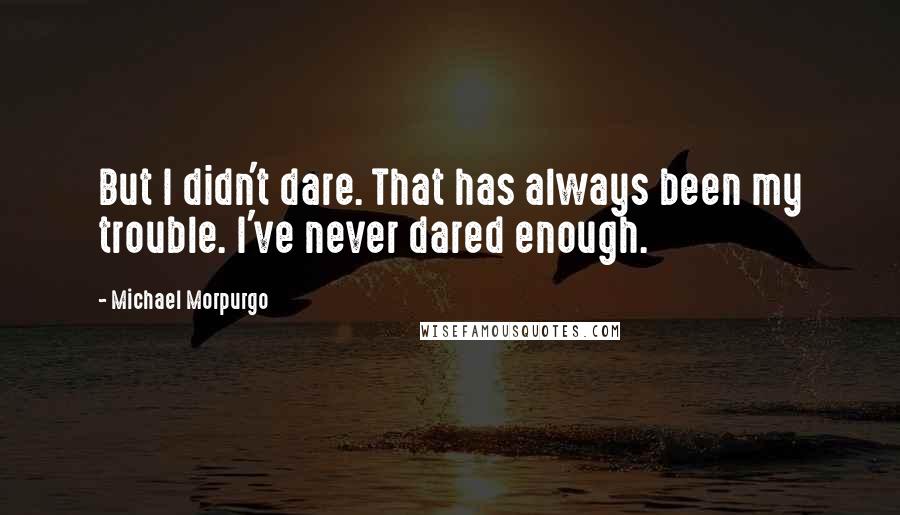 But I didn't dare. That has always been my trouble. I've never dared enough.

- Michael Morpurgo

WISEFAMOUSQUOTES.COM